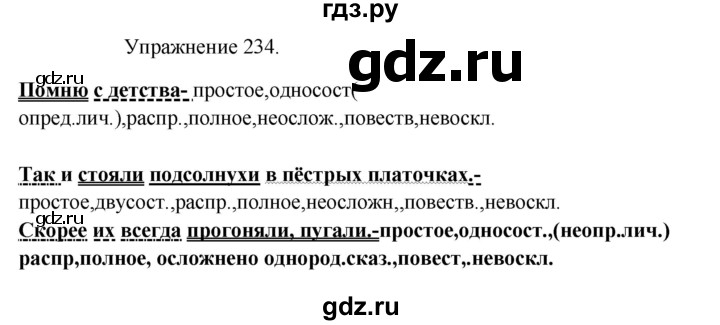 гдз.ру

Упражнение 234.

gdz.ru

gdz.ru

Помню с детства- простое,односост( опред.лич.),распр.,полное,неослож.,повеств,невоскл.

Так и стояли подсолнухи в пёстрых платочках.- простое,двусост.,распр.,полное,неосложн,,повеств.,невоскл.

gdz.ru

Скорее их всегда прогоняли, пугали.-простое,односост.,(неопр.лич.) распр,полное, осложнено однород.сказ.,повест,.невоскл.

gdz.ru